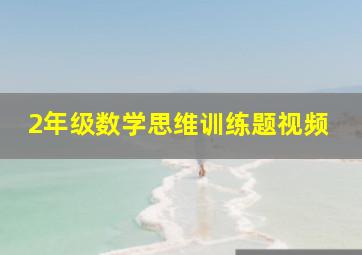 2年级数学思维训练题视频